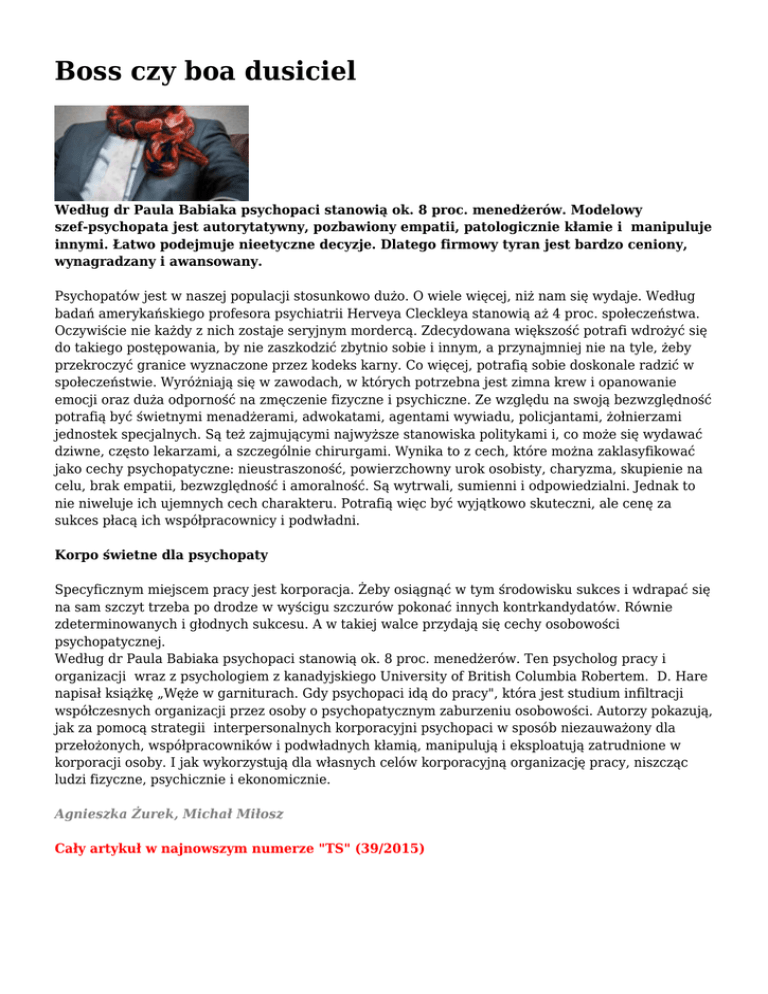 Boss czy boa dusiciel

Według dr Paula Babiaka psychopaci stanowią ok. 8 proc. menedżerów. Modelowy szef-psychopata jest autorytatywny, pozbawiony empatii, patologicznie kłamie i manipuluje innymi. Łatwo podejmuje nieetyczne decyzje. Dlatego firmowy tyran jest bardzo ceniony, wynagradzany i awansowany.

Psychopatów jest w naszej populacji stosunkowo dużo. O wiele więcej, niż nam się wydaje. Według badań amerykańskiego profesora psychiatrii Herveya Cleckleya stanowią aż 4 proc. społeczeństwa. Oczywiście nie każdy z nich zostaje seryjnym mordercą. Zdecydowana większość potrafi wdrożyć się do takiego postępowania, by nie zaszkodzić zbytnio sobie i innym, a przynajmniej nie na tyle, żeby przekroczyć granice wyznaczone przez kodeks karny. Co więcej, potrafią sobie doskonale radzić w społeczeństwie. Wyróżniają się w zawodach, w których potrzebna jest zimna krew i opanowanie emocji oraz duża odporność na zmęczenie fizyczne i psychiczne. Ze względu na swoją bezwzględność potrafią być świetnymi menadżerami, adwokatami, agentami wywiadu, policjantami, żołnierzami jednostek specjalnych. Są też zajmującymi najwyższe stanowiska politykami i, co może się wydawać dziwne, często lekarzami, a szczególnie chirurgami. Wynika to z cech, które można zaklasyfikować jako cechy psychopatyczne: nieustraszoność, powierzchowny urok osobisty, charyzma, skupienie na celu, brak empatii, bezwzględność i amoralność. Są wytrwali, sumienni i odpowiedzialni. Jednak to nie niweluje ich ujemnych cech charakteru. Potrafią więc być wyjątkowo skuteczni, ale cenę za sukces płacą ich współpracownicy i podwładni.

Korpo świetne dla psychopaty

Specyficznym miejscem pracy jest korporacja. Żeby osiągnąć w tym środowisku sukces i wdrapać się na sam szczyt trzeba po drodze w wyścigu szczurów pokonać innych kontrkandydatów. Równie zdeterminowanych i głodnych sukcesu. A w takiej walce przydają się cechy osobowości psychopatycznej.
Według dr Paula Babiaka psychopaci stanowią ok. 8 proc. menedżerów. Ten psycholog pracy i organizacji wraz z psychologiem z kanadyjskiego University of British Columbia Robertem. D. Hare napisał książkę „Węże w garniturach. Gdy psychopaci idą do pracy", która jest studium infiltracji współczesnych organizacji przez osoby o psychopatycznym zaburzeniu osobowości. Autorzy pokazują, jak za pomocą strategii interpersonalnych korporacyjni psychopaci w sposób niezauważony dla przełożonych, współpracowników i podwładnych kłamią, manipulują i eksploatują zatrudnione w korporacji osoby. I jak wykorzystują dla własnych celów korporacyjną organizację pracy, niszcząc ludzi fizyczne, psychicznie i ekonomicznie.

Agnieszka Żurek, Michał Miłosz

Cały artykuł w najnowszym numerze "TS" (39/2015)